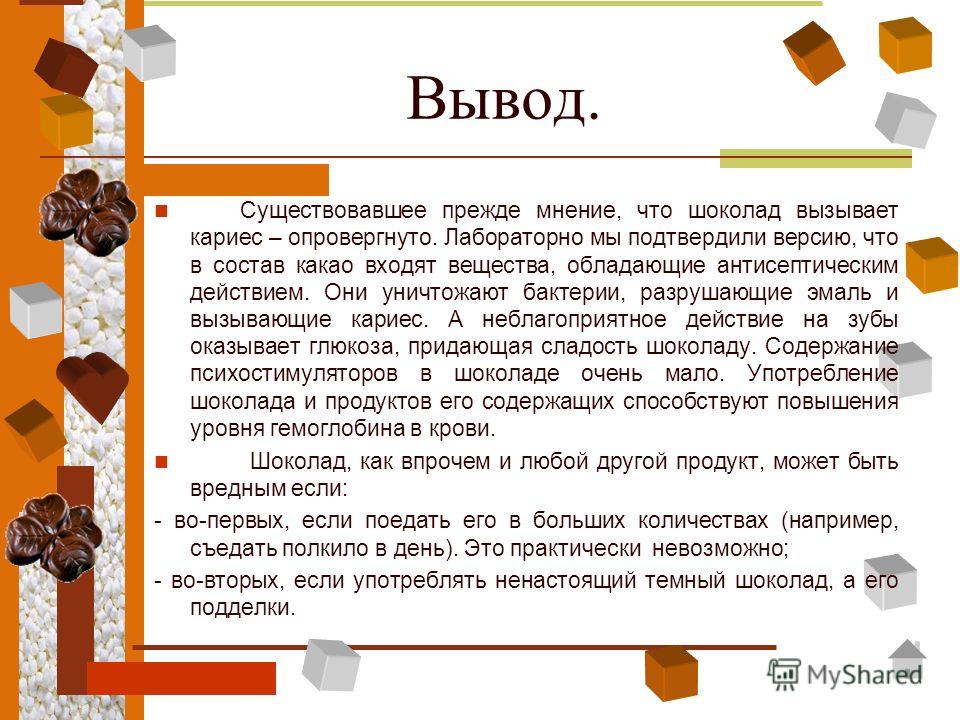 Вывод.

Существовавшее прежде мнение, что шоколад вызывает кариес – опровергнуто. Лабораторно мы подтвердили версию, что в состав какао входят вещества, обладающие антисептическим действием. Они уничтожают бактерии, разрушающие эмаль и вызывающие кариес. А неблагоприятное действие на зубы оказывает глюкоза, придающая сладость шоколаду. Содержание психостимуляторов в шоколаде очень мало. Употребление шоколада и продуктов его содержащих способствуют повышения уровня гемоглобина в крови.

Шоколад, как впрочем и любой другой продукт, может быть вредным если:

- во-первых, если поедать его в больших количествах (например, съедать полкило в день). Это практически невозможно;

- во-вторых, если употреблять ненастоящий темный шоколад, а его подделки.

MyShared